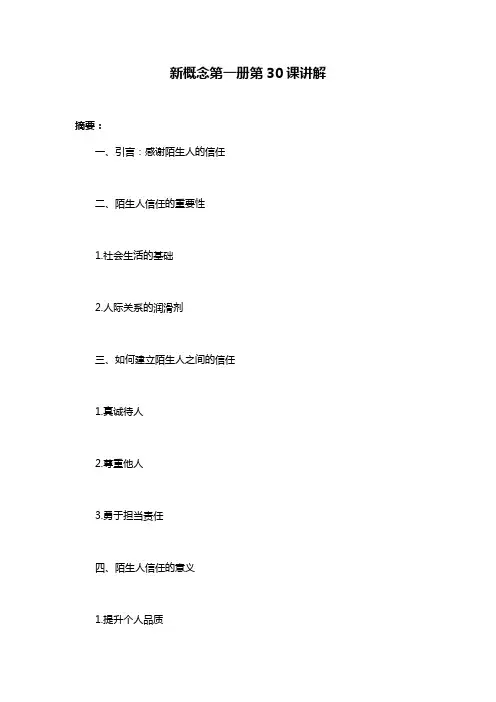 新概念第一册第30课讲解

摘要：

一、引言：感谢陌生人的信任

二、陌生人信任的重要性

1.社会生活的基础

2.人际关系的润滑剂

三、如何建立陌生人之间的信任

1.真诚待人

2.尊重他人

3.勇于担当责任

四、陌生人信任的意义

1.提升个人品质